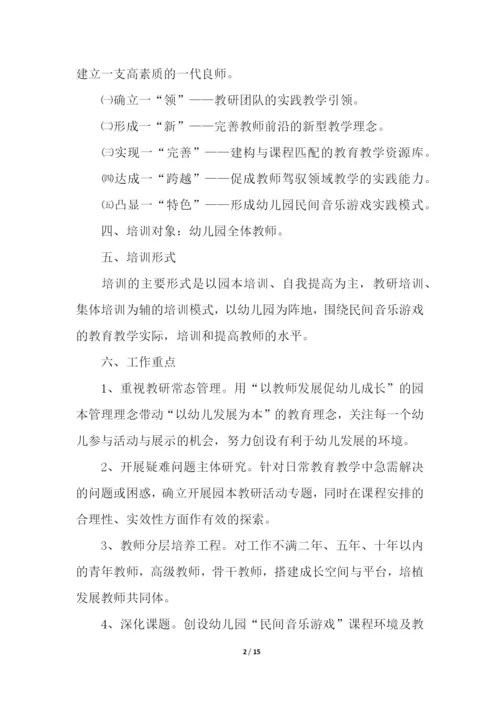 建立一支高素质的一代良师。

㈠确立一“领”——教研团队的实践教学引领。

㈡形成一“新”——完善教师前沿的新型教学理念。

㈢实现一“完善”——建构与课程匹配的教育教学资源库。

㈣达成一“跨越”——促成教师驾驭领域教学的实践能力。

㈤凸显一“特色”——形成幼儿园民间音乐游戏实践模式。

四、培训对象：幼儿园全体教师。

五、培训形式

培训的主要形式是以园本培训、自我提高为主，教研培训、集体培训为辅的培训模式，以幼儿园为阵地，围绕民间音乐游戏的教育教学实际，培训和提高教师的水平。

六、工作重点

1、重视教研常态管理。用“以教师发展促幼儿成长”的园本管理理念带动“以幼儿发展为本”的教育理念，关注每一个幼儿参与活动与展示的机会，努力创设有利于幼儿发展的环境。

2、开展疑难问题主体研究。针对日常教育教学中急需解决的问题或困惑，确立开展园本教研活动专题，同时在课程安排的合理性、实效性方面作有效的探索。

3、教师分层培养工程。对工作不满二年、五年、十年以内的青年教师，高级教师，骨干教师，搭建成长空间与平台，培植发展教师共同体。

4、深化课题。创设幼儿园“民间音乐游戏”课程环境及教

2 / 15